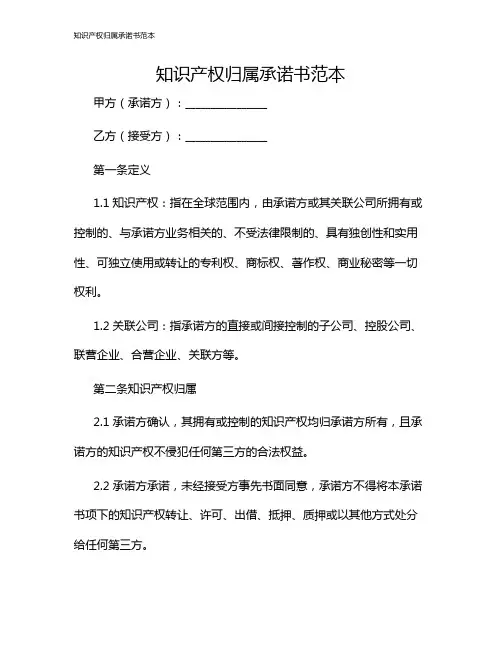 知识产权归属承诺书范本

知识产权归属承诺书范本

甲方（承诺方）：______________

乙方（接受方）：______________

第一条定义

1.1 知识产权：指在全球范围内，由承诺方或其关联公司所拥有或控制的、与承诺方业务相关的、不受法律限制的、具有独创性和实用性、可独立使用或转让的专利权、商标权、著作权、商业秘密等一切权利。

1.2 关联公司：指承诺方的直接或间接控制的子公司、控股公司、联营企业、合营企业、关联方等。

第二条知识产权归属

2.1 承诺方确认，其拥有或控制的知识产权均归承诺方所有，且承诺方的知识产权不侵犯任何第三方的合法权益。

2.2 承诺方承诺，未经接受方事先书面同意，承诺方不得将本承诺书项下的知识产权转让、许可、出借、抵押、质押或以其他方式处分给任何第三方。